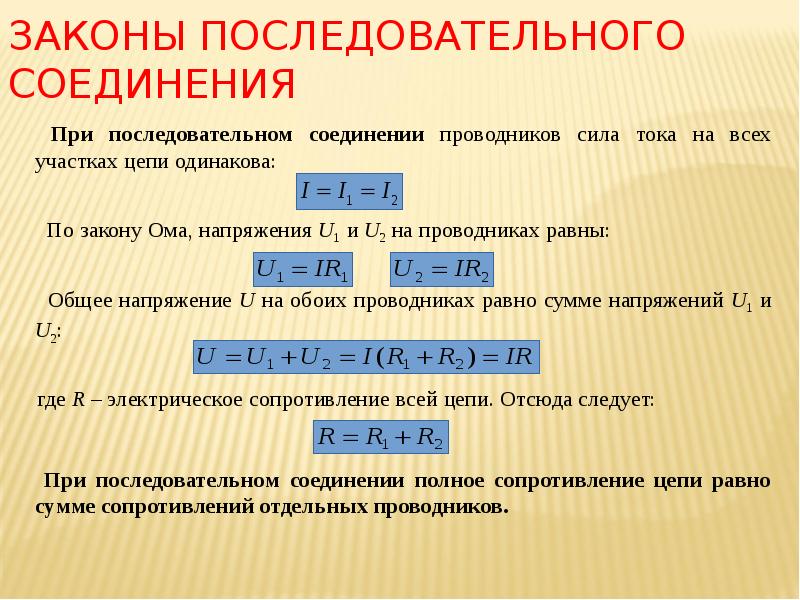 ЗАКОНЫ ПОСЛЕДОВАТЕЛЬНОГО СОЕДИНЕНИЯ

При последовательном соединении проводников сила тока на всех участках цепи одинакова:

$I = I_1 = I_2$

По закону Ома, напряжения $U_1$ и $U_2$ на проводниках равны:

$U_1 = IR_1$ $U_2 = IR_2$

Общее напряжение $U$ на обоих проводниках равно сумме напряжений $U_1$ и $U_2$:

$U = U_1 + U_2 = I(R_1 + R_2) = IR$

где $R$ – электрическое сопротивление всей цепи. Отсюда следует:

$R = R_1 + R_2$

При последовательном соединении полное сопротивление цепи равно сумме сопротивлений отдельных проводников.